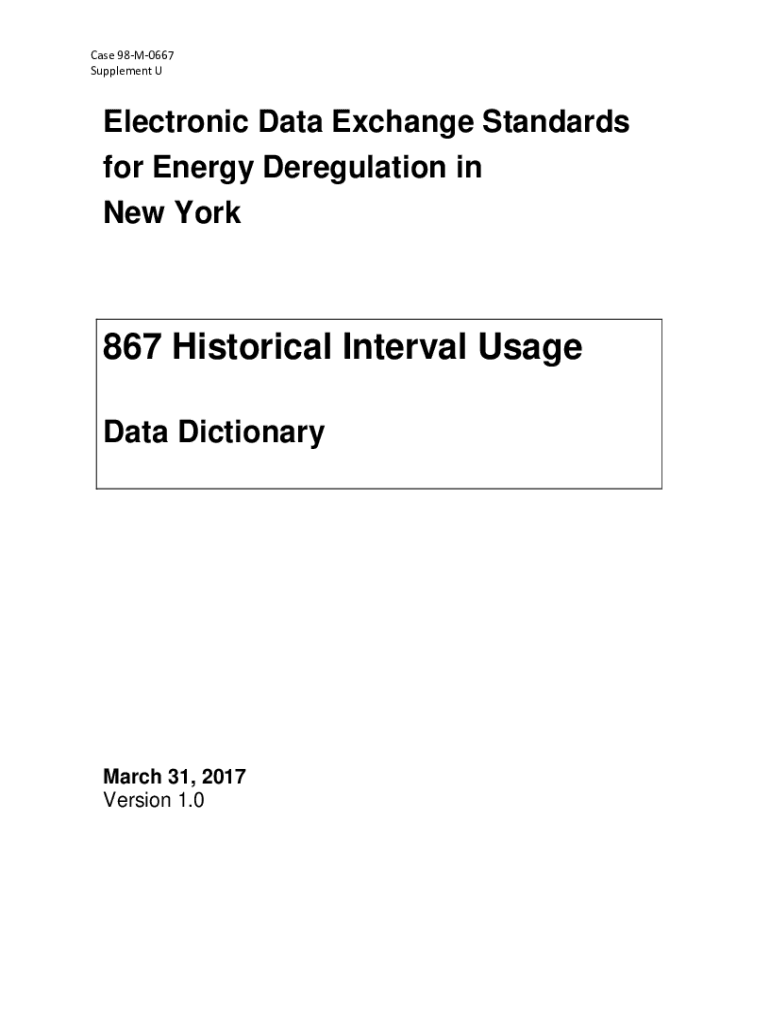 Case 98-M-0667
Supplement U

Electronic Data Exchange Standards for Energy Deregulation in New York

867 Historical Interval Usage

Data Dictionary

March 31, 2017
Version 1.0